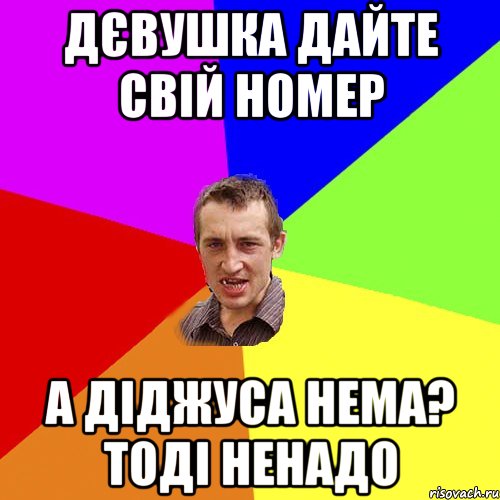 ДЄВУШКА ДАЙТЕ СВІЙ НОМЕР

А ДІДЖУСА НЕМА? ТОДІ НЕНАДО

risovach.ru